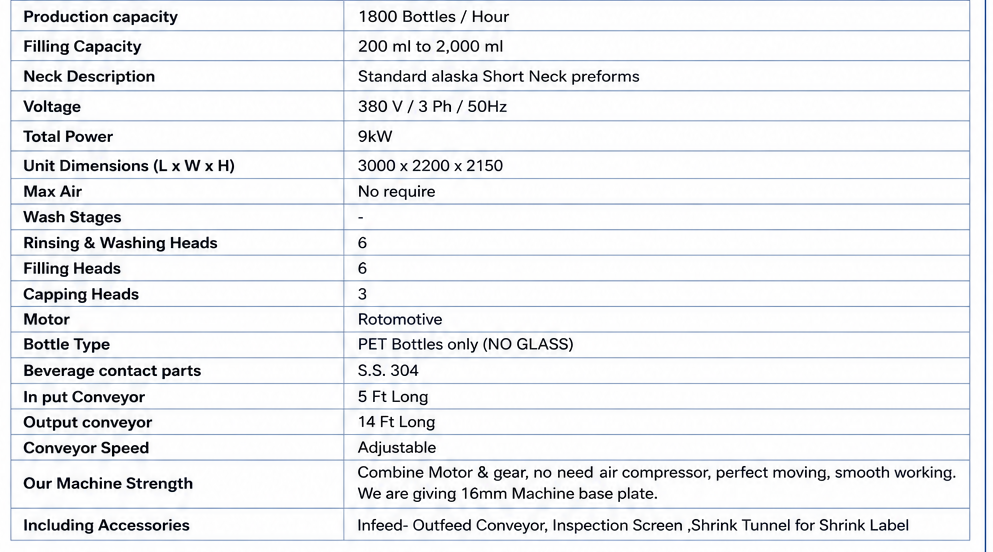 | Production capacity | 1800 Bottles / Hour |
|---|---|
| Filling Capacity | 200 ml to 2,000 ml |
| Neck Description | Standard alaska Short Neck preforms |
| Voltage | 380 V / 3 Ph / 50Hz |
| Total Power | 9kW |
| Unit Dimensions (L x W x H) | 3000 x 2200 x 2150 |
| Max Air | No require |
| Wash Stages | - |
| Rinsing & Washing Heads | 6 |
| Filling Heads | 6 |
| Capping Heads | 3 |
| Motor | Rotomotive |
| Bottle Type | PET Bottles only (NO GLASS) |
| Beverage contact parts | S.S. 304 |
| In put Conveyor | 5 Ft Long |
| Output conveyor | 14 Ft Long |
| Conveyor Speed | Adjustable |
| Our Machine Strength | Combine Motor & gear, no need air compressor, perfect moving, smooth working. We are giving 16mm Machine base plate. |
| Including Accessories | Infeed- Outfeed Conveyor, Inspection Screen ,Shrink Tunnel for Shrink Label |